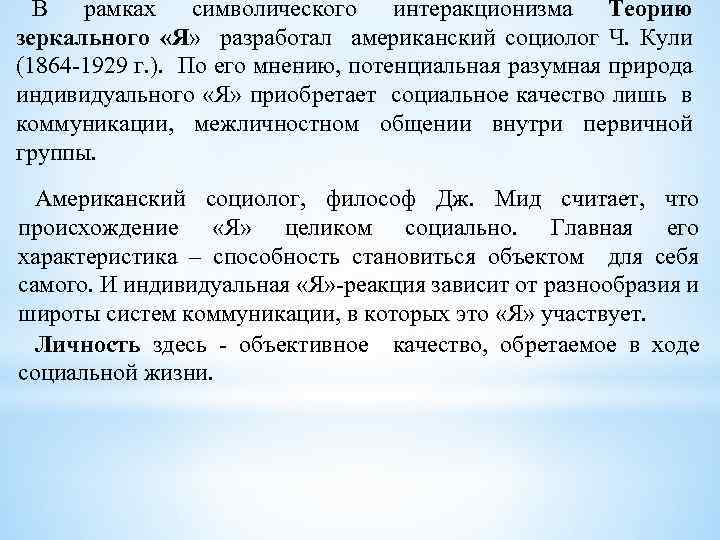 В рамках символического интеракционизма Теорию зеркального «Я» разработал американский социолог Ч. Кули (1864-1929 г.). По его мнению, потенциальная разумная природа индивидуального «Я» приобретает социальное качество лишь в коммуникации, межличностном общении внутри первичной группы.

Американский социолог, философ Дж. Мид считает, что происхождение «Я» целиком социально. Главная его характеристика – способность становиться объектом для себя самого. И индивидуальная «Я»-реакция зависит от разнообразия и широты систем коммуникации, в которых это «Я» участвует.

Личность здесь - объективное качество, обретаемое в ходе социальной жизни.